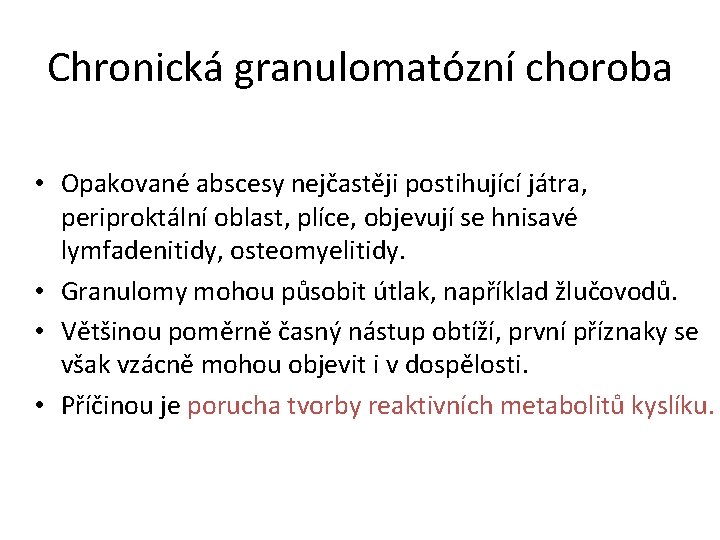 Chronická granulomatózní choroba

• Opakované abscesy nejčastěji postihující játra, periproktální oblast, plíce, objevují se hnisavé lymfadenitidy, osteomyelitidy.
• Granulomy mohou působit útlak, například žlučovodů.
• Většinou poměrně časný nástup obtíží, první příznaky se však vzácně mohou objevit i v dospělosti.
• Příčinou je porucha tvorby reaktivních metabolitů kyslíku.